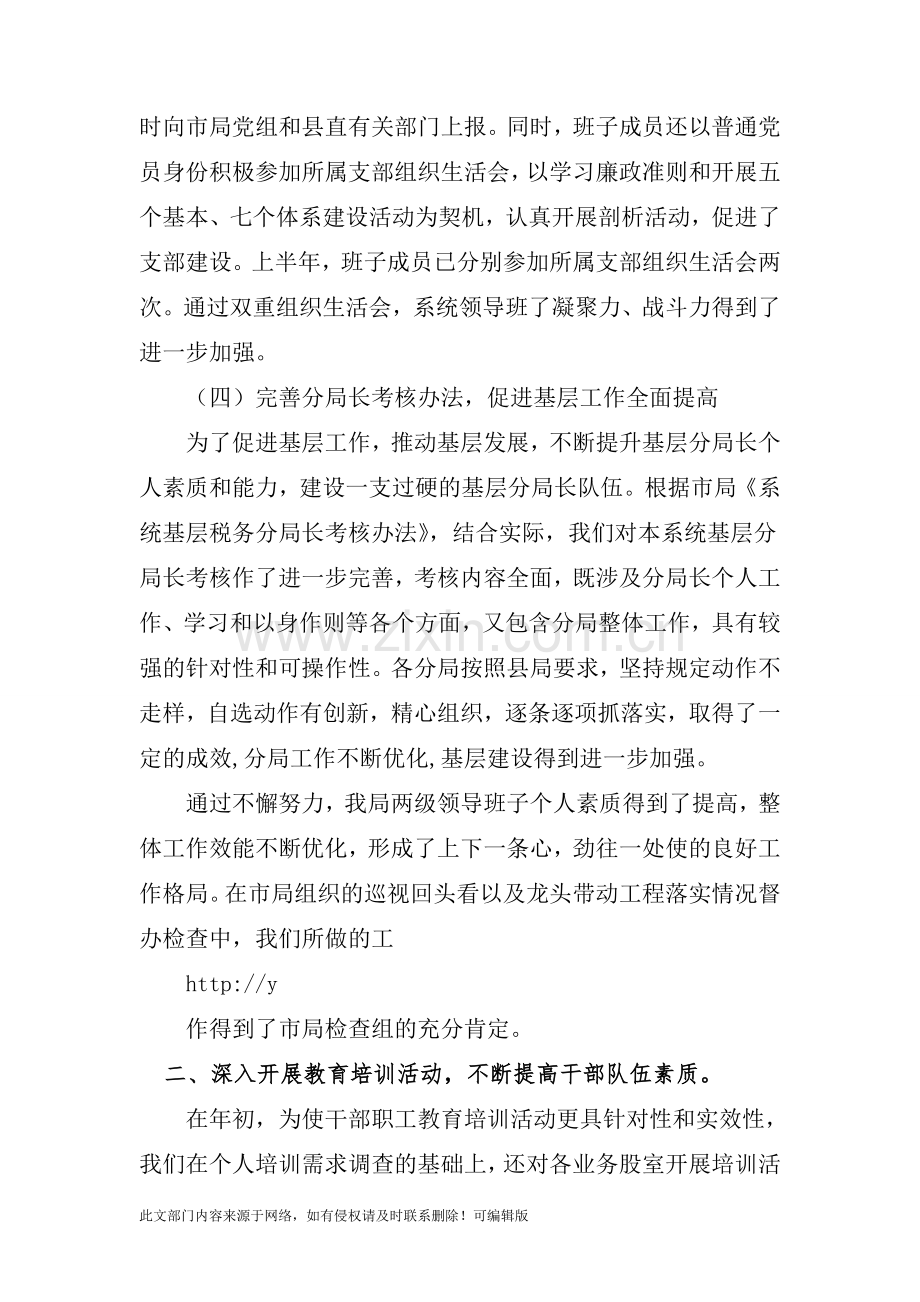 时向市局党组和县直有关部门上报。同时，班子成员还以普通党员身份积极参加所属支部组织生活会，以学习廉政准则和开展五个基本、七个体系建设活动为契机，认真开展剖析活动，促进了支部建设。上半年，班子成员已分别参加所属支部组织生活会两次。通过双重组织生活会，系统领导班了凝聚力、战斗力得到了进一步加强。

（四）完善分局长考核办法，促进基层工作全面提高

为了促进基层工作，推动基层发展，不断提升基层分局长个人素质和能力，建设一支过硬的基层分局长队伍。根据市局《系统基层税务分局长考核办法》，结合实际，我们对本系统基层分局长考核作了进一步完善，考核内容全面，既涉及分局长个人工作、学习和以身作则等各个方面，又包含分局整体工作，具有较强的针对性和可操作性。各分局按照县局要求，坚持规定动作不走样，自选动作有创新，精心组织，逐条逐项抓落实，取得了一定的成效,分局工作不断优化,基层建设得到进一步加强。

通过不懈努力，我局两级领导班子个人素质得到了提高，整体工作效能不断优化，形成了上下一条心，劲往一处使的良好工作格局。在市局组织的巡视回头看以及龙头带动工程落实情况督办检查中，我们所做的工

http://y

作得到了市局检查组的充分肯定。

二、深入开展教育培训活动，不断提高干部队伍素质。

在年初，为使干部职工教育培训活动更具针对性和实效性，我们在个人培训需求调查的基础上，还对各业务股室开展培训活

此文部门内容来源于网络，如有侵权请及时联系删除！可编辑版

www.zixin.com.cn